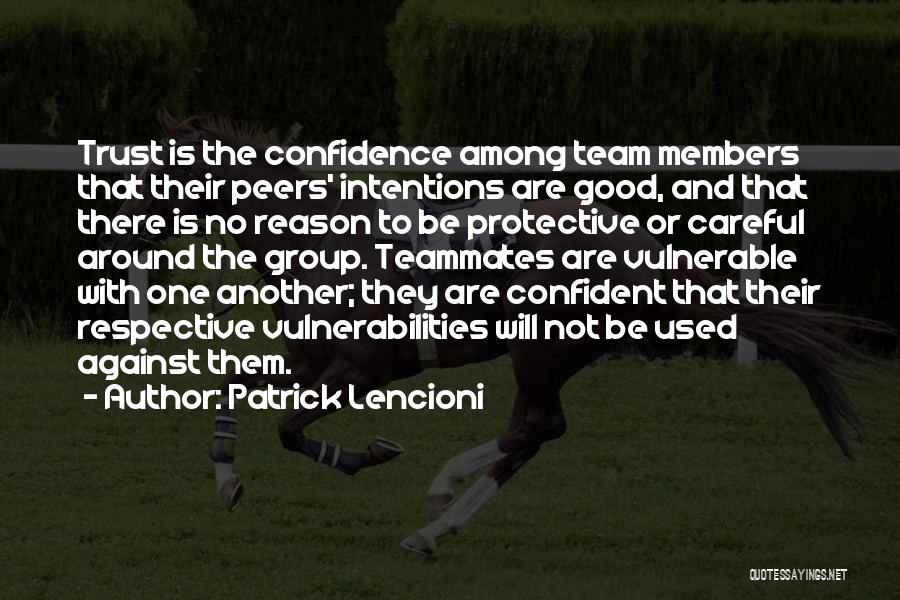 Trust is the confidence among team members that their peers' intentions are good, and that there is no reason to be protective or careful around the group. Teammates are vulnerable with one another; they are confident that their respective vulnerabilities will not be used against them.
- Author: Patrick Lencioni

QUOTESSAYINGS.NET